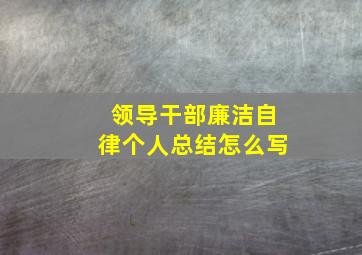 领导干部廉洁自律个人总结怎么写